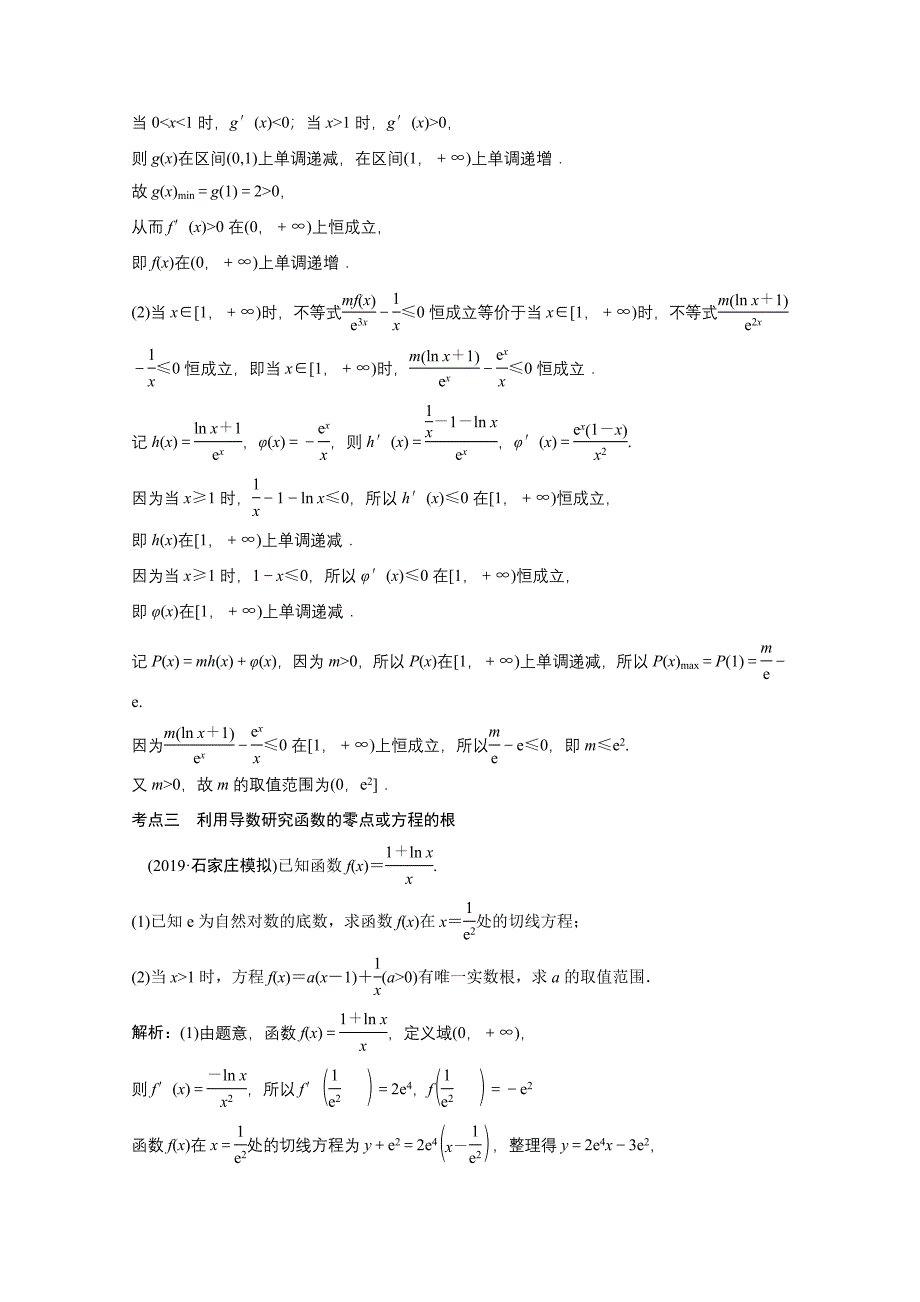 当 $0<x<1$ 时，$g'(x)<0$；当 $x>1$ 时，$g'(x)>0$，

则 $g(x)$在区间$(0,1)$上单调递减，在区间$(1,+\infty)$上单调递增．

故 $g(x)_{\min}=g(1)=2>0$，

从而 $f'(x)>0$ 在$(0,+\infty)$上恒成立，

即 $f(x)$在$(0,+\infty)$上单调递增．

(2)当 $x\in[1,+\infty)$时，不等式$\frac{mf(x)}{e^{3x}}-\frac{1}{x}\leqslant 0$ 恒成立等价于当 $x\in[1,+\infty)$时，不等式$\frac{m(\ln x+1)}{e^{2x}}-\frac{1}{x}\leqslant 0$ 恒成立，即当 $x\in[1,+\infty)$时，$\frac{m(\ln x+1)}{e^{x}}-\frac{e^{x}}{x}\leqslant 0$ 恒成立．

记 $h(x)=\frac{\ln x+1}{e^{x}}$，$\varphi(x)=-\frac{e^{x}}{x}$，则 $h'(x)=\frac{\frac{1}{x}-1-\ln x}{e^{x}}$，$\varphi'(x)=\frac{e^{x}(1-x)}{x^{2}}$.

因为当 $x\geqslant 1$ 时，$\frac{1}{x}-1-\ln x\leqslant 0$，所以 $h'(x)\leqslant 0$ 在$[1,+\infty)$恒成立，

即 $h(x)$在$[1,+\infty)$上单调递减．

因为当 $x\geqslant 1$ 时，$1-x\leqslant 0$，所以 $\varphi'(x)\leqslant 0$ 在$[1,+\infty)$恒成立，

即 $\varphi(x)$在$[1,+\infty)$上单调递减．

记 $P(x)=mh(x)+\varphi(x)$，因为 $m>0$，所以 $P(x)$在$[1,+\infty)$上单调递减，所以 $P(x)_{\max}=P(1)=\frac{m}{e}-e$.

因为$\frac{m(\ln x+1)}{e^{x}}-\frac{e^{x}}{x}\leqslant 0$ 在$[1,+\infty)$上恒成立，所以$\frac{m}{e}-e\leqslant 0$，即 $m\leqslant e^{2}$.

又 $m>0$，故 $m$ 的取值范围为$(0,e^{2}]$．

考点三　利用导数研究函数的零点或方程的根

(2019·石家庄模拟)已知函数 $f(x)=\frac{1+\ln x}{x}$.

(1)已知 e 为自然对数的底数，求函数 $f(x)$在 $x=\frac{1}{e^{2}}$处的切线方程；

(2)当 $x>1$ 时，方程 $f(x)=a(x-1)+\frac{1}{x}(a>0)$有唯一实数根，求 $a$ 的取值范围．

解析：(1)由题意，函数 $f(x)=\frac{1+\ln x}{x}$，定义域$(0,+\infty)$，

则 $f'(x)=\frac{-\ln x}{x^{2}}$，所以 $f'\left(\frac{1}{e^{2}}\right)=2e^{4}$，$f\left(\frac{1}{e^{2}}\right)=-e^{2}$

函数 $f(x)$在 $x=\frac{1}{e^{2}}$处的切线方程为 $y+e^{2}=2e^{4}\left(x-\frac{1}{e^{2}}\right)$，整理得 $y=2e^{4}x-3e^{2}$，